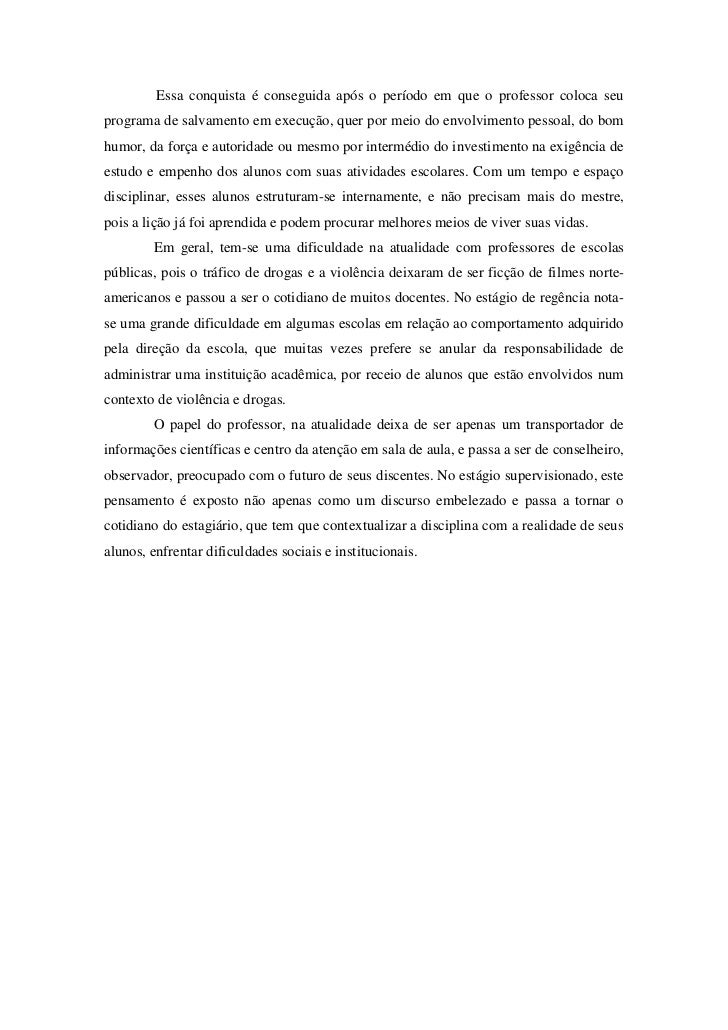 Essa conquista é conseguida após o período em que o professor coloca seu programa de salvamento em execução, quer por meio do envolvimento pessoal, do bom humor, da força e autoridade ou mesmo por intermédio do investimento na exigência de estudo e empenho dos alunos com suas atividades escolares. Com um tempo e espaço disciplinar, esses alunos estruturam-se internamente, e não precisam mais do mestre, pois a lição já foi aprendida e podem procurar melhores meios de viver suas vidas.

Em geral, tem-se uma dificuldade na atualidade com professores de escolas públicas, pois o tráfico de drogas e a violência deixaram de ser ficção de filmes norte-americanos e passou a ser o cotidiano de muitos docentes. No estágio de regência nota-se uma grande dificuldade em algumas escolas em relação ao comportamento adquirido pela direção da escola, que muitas vezes prefere se anular da responsabilidade de administrar uma instituição acadêmica, por receio de alunos que estão envolvidos num contexto de violência e drogas.

O papel do professor, na atualidade deixa de ser apenas um transportador de informações científicas e centro da atenção em sala de aula, e passa a ser de conselheiro, observador, preocupado com o futuro de seus discentes. No estágio supervisionado, este pensamento é exposto não apenas como um discurso embelezado e passa a tornar o cotidiano do estagiário, que tem que contextualizar a disciplina com a realidade de seus alunos, enfrentar dificuldades sociais e institucionais.